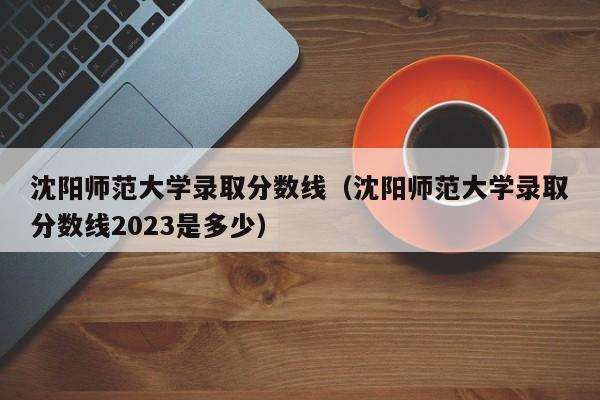 沈阳师范大学录取分数线（沈阳师范大学录取分数线2023是多少）